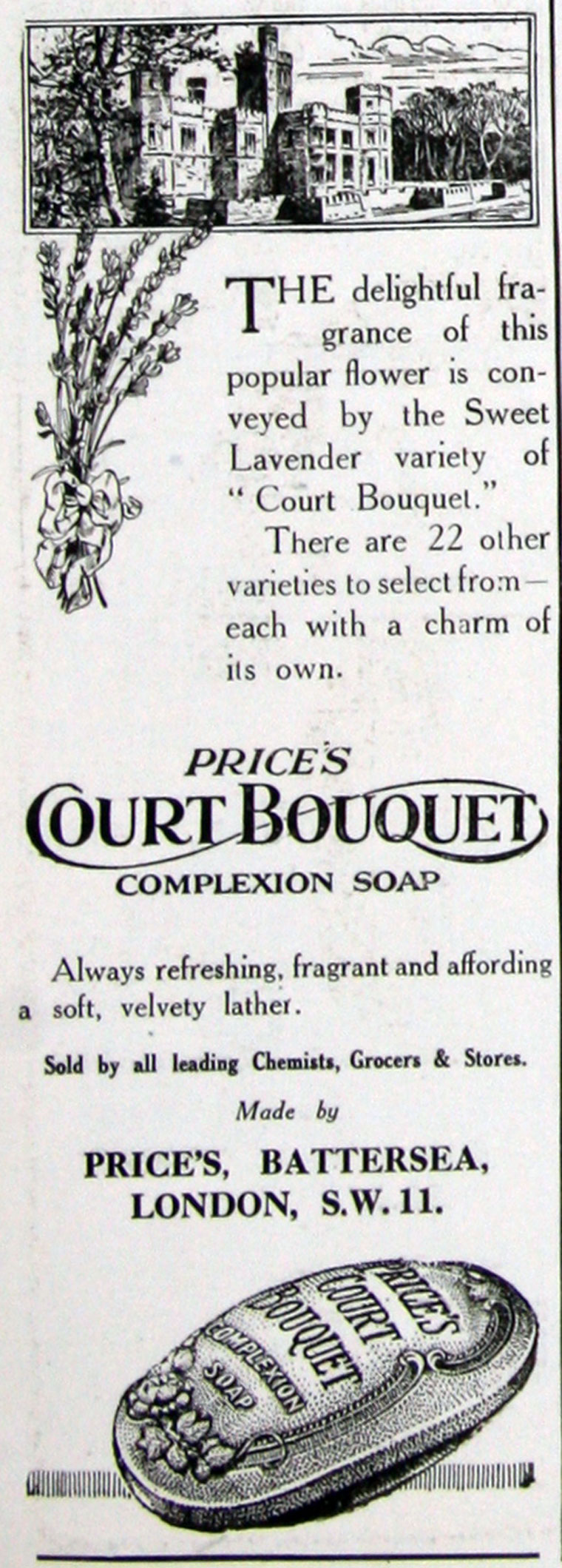 THE delightful fragrance of this popular flower is conveyed by the Sweet Lavender variety of "Court Bouquet."

There are 22 other varieties to select from—each with a charm of its own.

PRICE'S
COURT BOUQUET
COMPLEXION SOAP

Always refreshing, fragrant and affording a soft, velvety lather.

Sold by all leading Chemists, Grocers & Stores.

Made by

PRICE'S, BATTERSEA,
LONDON, S.W. 11.

PRICE'S
COURT
BOUQUET
COMPLEXION
SOAP